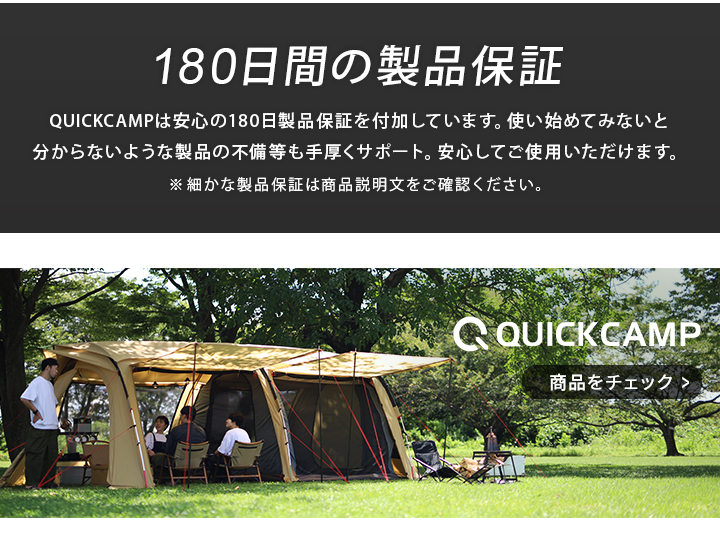 180日間の製品保証

QUICKCAMPは安心の180日製品保証を付加しています。使い始めてみないと分からないような製品の不備等も手厚くサポート。安心してご使用いただけます。

※細かな製品保証は商品説明文をご確認ください。

QUICKCAMP

商品をチェック >